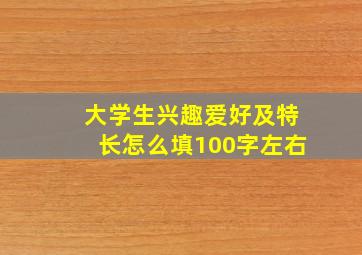 大学生兴趣爱好及特长怎么填100字左右